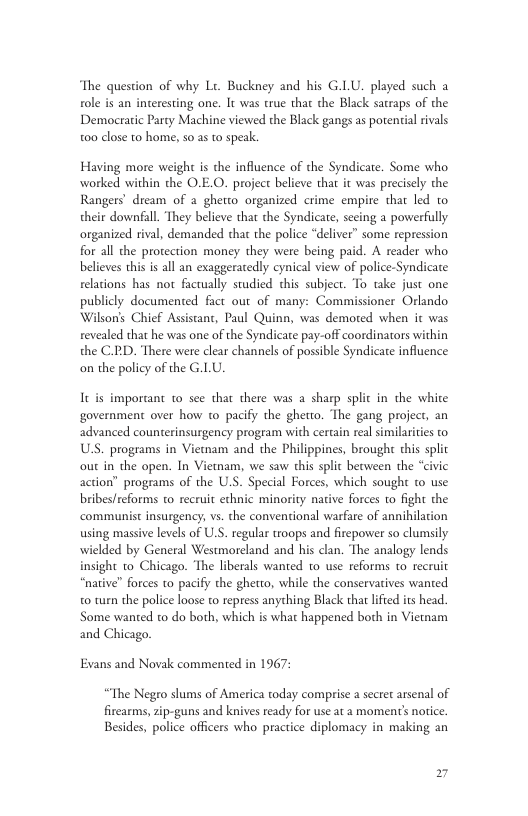 The question of why Lt. Buckney and his G.I.U. played such a role is an interesting one. It was true that the Black satraps of the Democratic Party Machine viewed the Black gangs as potential rivals too close to home, so as to speak.

Having more weight is the influence of the Syndicate. Some who worked within the O.E.O. project believe that it was precisely the Rangers' dream of a ghetto organized crime empire that led to their downfall. They believe that the Syndicate, seeing a powerfully organized rival, demanded that the police "deliver" some repression for all the protection money they were being paid. A reader who believes this is all an exaggeratedly cynical view of police-Syndicate relations has not factually studied this subject. To take just one publicly documented fact out of many: Commissioner Orlando Wilson's Chief Assistant, Paul Quinn, was demoted when it was revealed that he was one of the Syndicate pay-off coordinators within the C.P.D. There were clear channels of possible Syndicate influence on the policy of the G.I.U.

It is important to see that there was a sharp split in the white government over how to pacify the ghetto. The gang project, an advanced counterinsurgency program with certain real similarities to U.S. programs in Vietnam and the Philippines, brought this split out in the open. In Vietnam, we saw this split between the "civic action" programs of the U.S. Special Forces, which sought to use bribes/reforms to recruit ethnic minority native forces to fight the communist insurgency, vs. the conventional warfare of annihilation using massive levels of U.S. regular troops and firepower so clumsily wielded by General Westmoreland and his clan. The analogy lends insight to Chicago. The liberals wanted to use reforms to recruit "native" forces to pacify the ghetto, while the conservatives wanted to turn the police loose to repress anything Black that lifted its head. Some wanted to do both, which is what happened both in Vietnam and Chicago.

Evans and Novak commented in 1967:

"The Negro slums of America today comprise a secret arsenal of firearms, zip-guns and knives ready for use at a moment's notice. Besides, police officers who practice diplomacy in making an

27